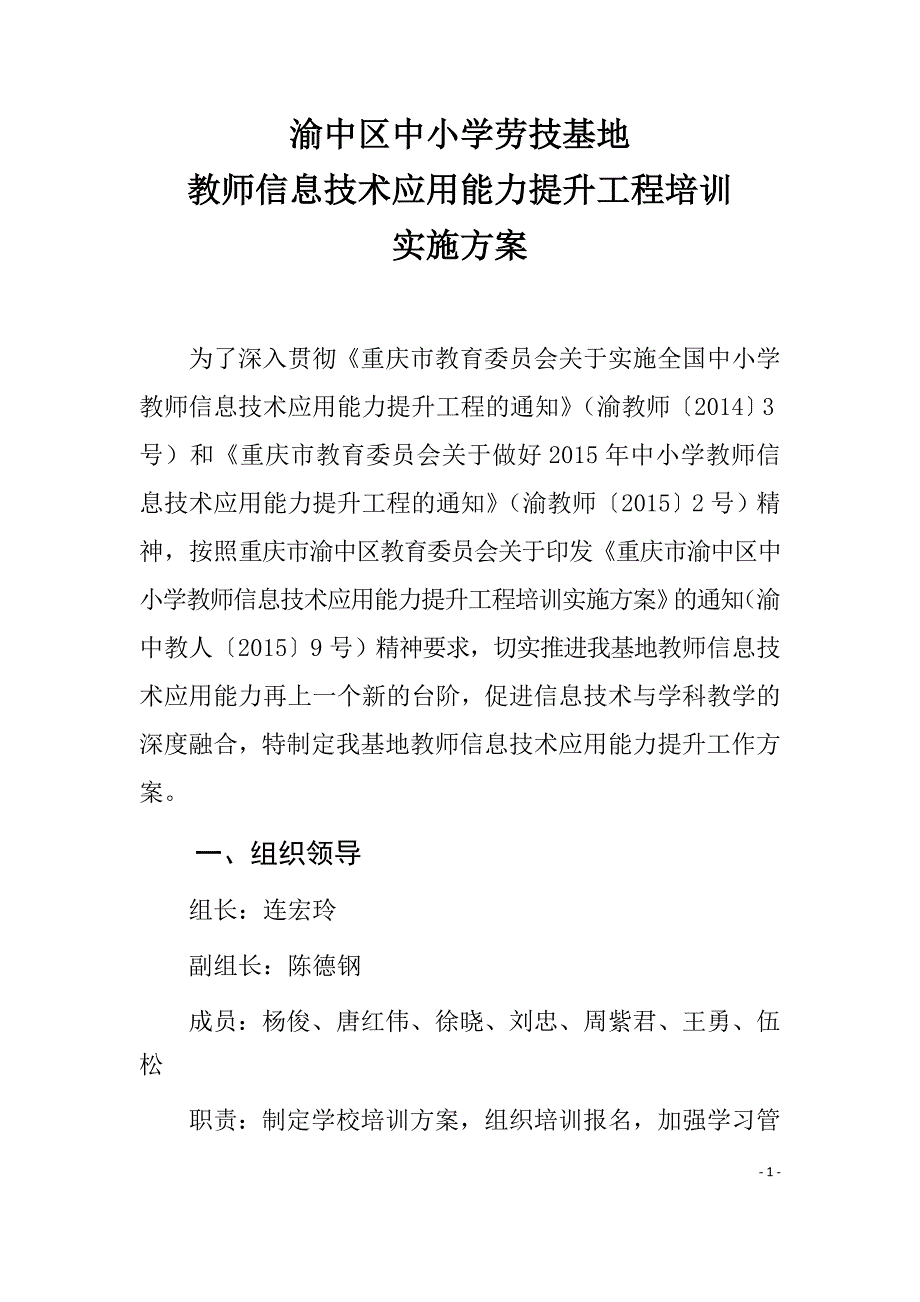 渝中区中小学劳技基地
教师信息技术应用能力提升工程培训
实施方案

为了深入贯彻《重庆市教育委员会关于实施全国中小学教师信息技术应用能力提升工程的通知》（渝教师〔2014〕3号）和《重庆市教育委员会关于做好2015年中小学教师信息技术应用能力提升工程的通知》（渝教师〔2015〕2号）精神，按照重庆市渝中区教育委员会关于印发《重庆市渝中区中小学教师信息技术应用能力提升工程培训实施方案》的通知(渝中教人〔2015〕9号）精神要求，切实推进我基地教师信息技术应用能力再上一个新的台阶，促进信息技术与学科教学的深度融合，特制定我基地教师信息技术应用能力提升工作方案。

一、组织领导

组长：连宏玲

副组长：陈德钢

成员：杨俊、唐红伟、徐晓、刘忠、周紫君、王勇、伍松

职责：制定学校培训方案，组织培训报名，加强学习管

- 1 -